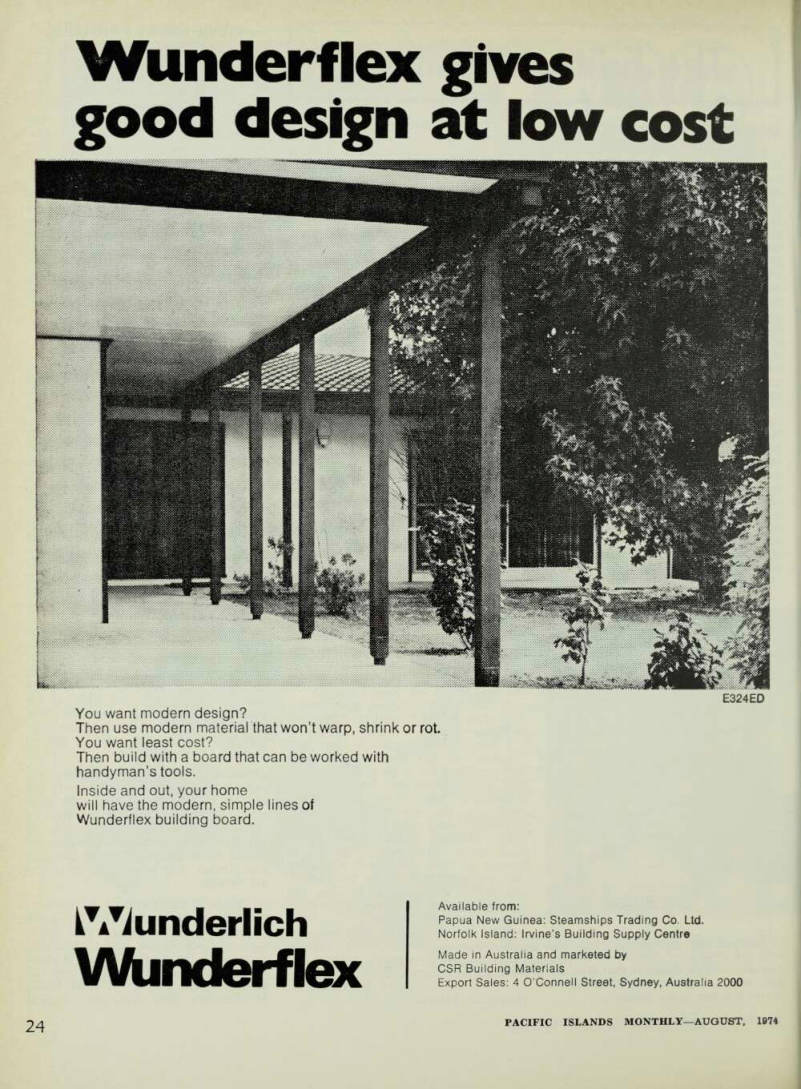 Wunderflex gives good design at low cost

E324ED

You want modern design?
Then use modern material that won't warp, shrink or rot.
You want least cost?
Then build with a board that can be worked with handyman's tools.

Inside and out, your home will have the modern, simple lines of Wunderflex building board.

Wunderlich
Wunderflex

Available from:
Papua New Guinea: Steamships Trading Co. Ltd.
Norfolk Island: Irvine's Building Supply Centre

Made in Australia and marketed by
CSR Building Materials
Export Sales: 4 O'Connell Street, Sydney, Australia 2000

24

PACIFIC ISLANDS MONTHLY—AUGUST, 1974